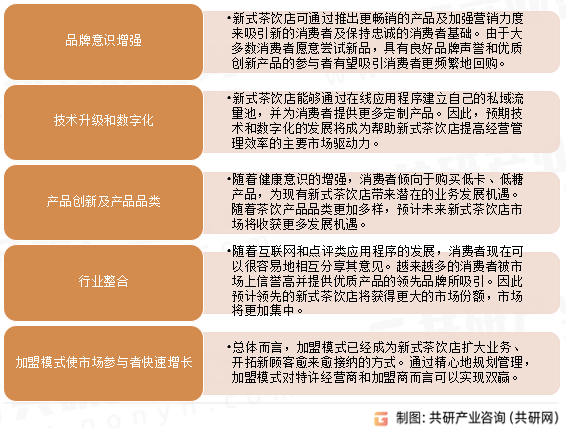 品牌意识增强

•新式茶饮店可通过推出更畅销的产品及加强营销力度来吸引新的消费者及保持忠诚的消费者基础。由于大多数消费者愿意尝试新品，具有良好品牌声誉和优质创新产品的参与者有望吸引消费者更频繁地回购。

技术升级和数字化

•新式茶饮店能够通过在线应用程序建立自己的私域流量池，并为消费者提供更多定制产品。因此，预期技术和数字化的发展将成为帮助新式茶饮店提高经营管理效率的主要市场驱动力。

产品创新及产品品类

•随着健康意识的增强，消费者倾向于购买低卡、低糖产品，为现有新式茶饮店带来潜在的业务发展机遇。随着茶饮产品品类更加多样，预计未来新式茶饮店市场将收获更多发展机遇。

行业整合

•随着互联网和点评类应用程序的发展，消费者现在可以很容易地相互分享其意见。越来越多的消费者被市场上信誉高并提供优质产品的领先品牌所吸引。因此预计领先的新式茶饮店将获得更大的市场份额，市场将更加集中。

加盟模式使市场参与者快速增长

•总体而言，加盟模式已经成为新式茶饮店扩大业务、开拓新顾客愈来愈接纳的方式。通过精心地规划管理，加盟模式对特许经营商和加盟商而言可以实现双赢。

制图：共研产业咨询（共研网）